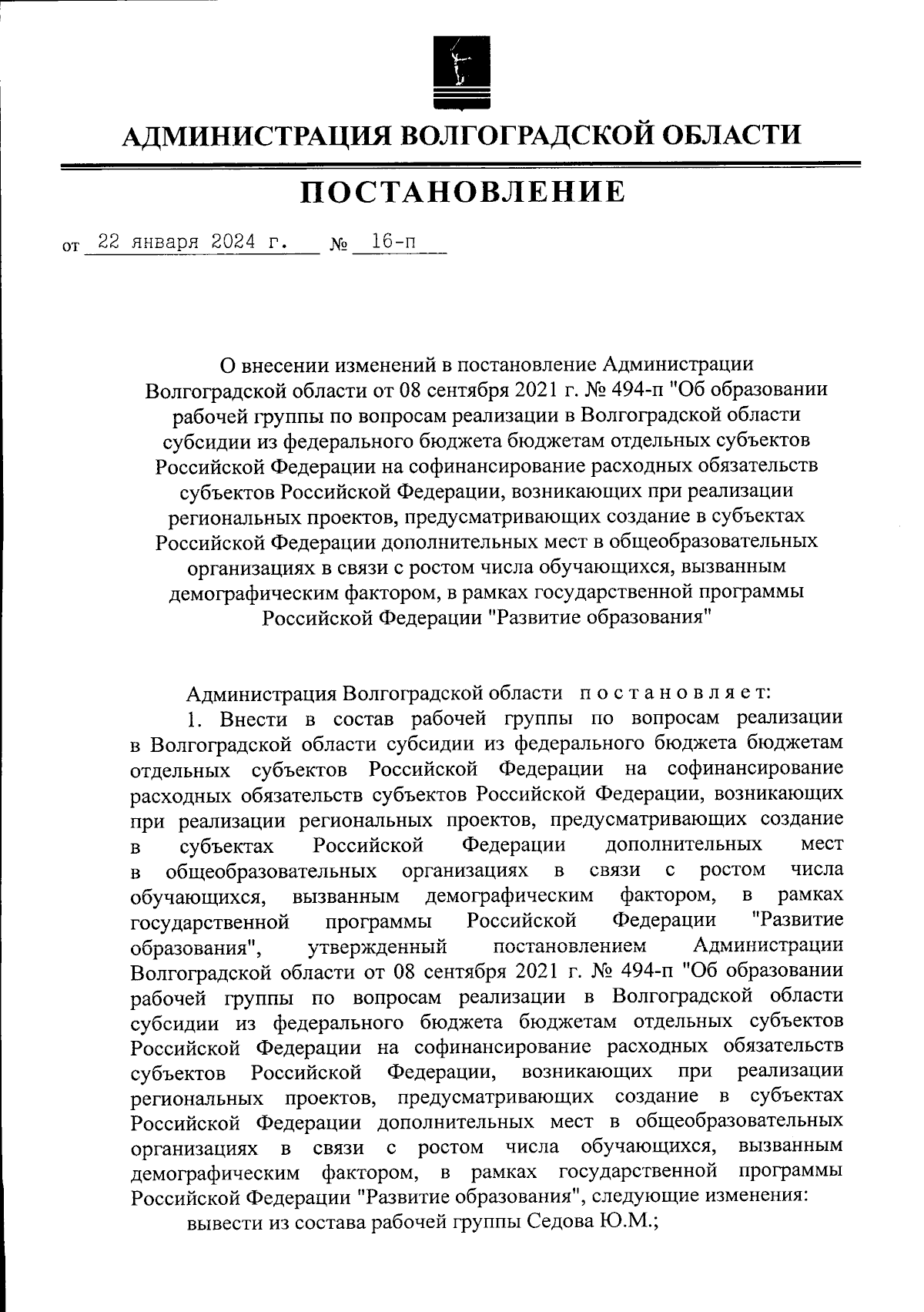 АДМИНИСТРАЦИЯ ВОЛГОГРАДСКОЙ ОБЛАСТИ

ПОСТАНОВЛЕНИЕ

от 22 января 2024 г. № 16-п

О внесении изменений в постановление Администрации Волгоградской области от 08 сентября 2021 г. № 494-п "Об образовании рабочей группы по вопросам реализации в Волгоградской области субсидии из федерального бюджета бюджетам отдельных субъектов Российской Федерации на софинансирование расходных обязательств субъектов Российской Федерации, возникающих при реализации региональных проектов, предусматривающих создание в субъектах Российской Федерации дополнительных мест в общеобразовательных организациях в связи с ростом числа обучающихся, вызванным демографическим фактором, в рамках государственной программы Российской Федерации "Развитие образования"

Администрация Волгоградской области постановляет:

1. Внести в состав рабочей группы по вопросам реализации в Волгоградской области субсидии из федерального бюджета бюджетам отдельных субъектов Российской Федерации на софинансирование расходных обязательств субъектов Российской Федерации, возникающих при реализации региональных проектов, предусматривающих создание в субъектах Российской Федерации дополнительных мест в общеобразовательных организациях в связи с ростом числа обучающихся, вызванным демографическим фактором, в рамках государственной программы Российской Федерации "Развитие образования", утвержденный постановлением Администрации Волгоградской области от 08 сентября 2021 г. № 494-п "Об образовании рабочей группы по вопросам реализации в Волгоградской области субсидии из федерального бюджета бюджетам отдельных субъектов Российской Федерации на софинансирование расходных обязательств субъектов Российской Федерации, возникающих при реализации региональных проектов, предусматривающих создание в субъектах Российской Федерации дополнительных мест в общеобразовательных организациях в связи с ростом числа обучающихся, вызванным демографическим фактором, в рамках государственной программы Российской Федерации "Развитие образования", следующие изменения:

вывести из состава рабочей группы Седова Ю.М.;